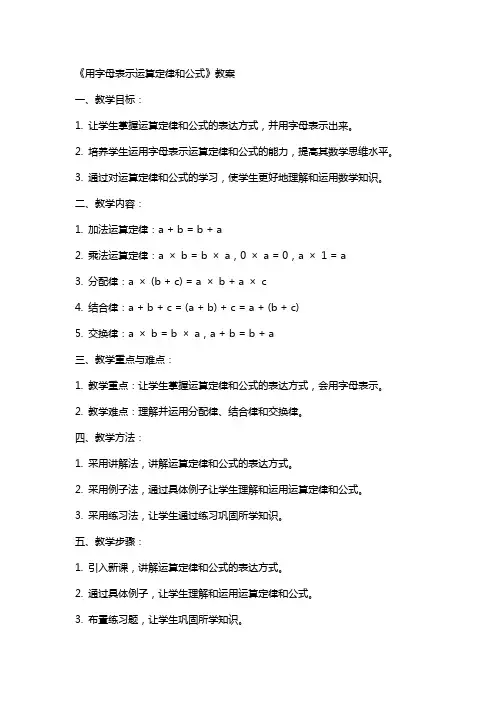 《用字母表示运算定律和公式》教案

一、教学目标：

1. 让学生掌握运算定律和公式的表达方式，并用字母表示出来。

2. 培养学生运用字母表示运算定律和公式的能力，提高其数学思维水平。

3. 通过对运算定律和公式的学习，使学生更好地理解和运用数学知识。

二、教学内容：

1. 加法运算定律：$a + b = b + a$

2. 乘法运算定律：$a \times b = b \times a$，$0 \times a = 0$，$a \times 1 = a$

3. 分配律：$a \times (b + c) = a \times b + a \times c$

4. 结合律：$a + b + c = (a + b) + c = a + (b + c)$

5. 交换律：$a \times b = b \times a$，$a + b = b + a$

三、教学重点与难点：

1. 教学重点：让学生掌握运算定律和公式的表达方式，会用字母表示。

2. 教学难点：理解并运用分配律、结合律和交换律。

四、教学方法：

1. 采用讲解法，讲解运算定律和公式的表达方式。

2. 采用例子法，通过具体例子让学生理解和运用运算定律和公式。

3. 采用练习法，让学生通过练习巩固所学知识。

五、教学步骤：

1. 引入新课，讲解运算定律和公式的表达方式。

2. 通过具体例子，让学生理解和运用运算定律和公式。

3. 布置练习题，让学生巩固所学知识。